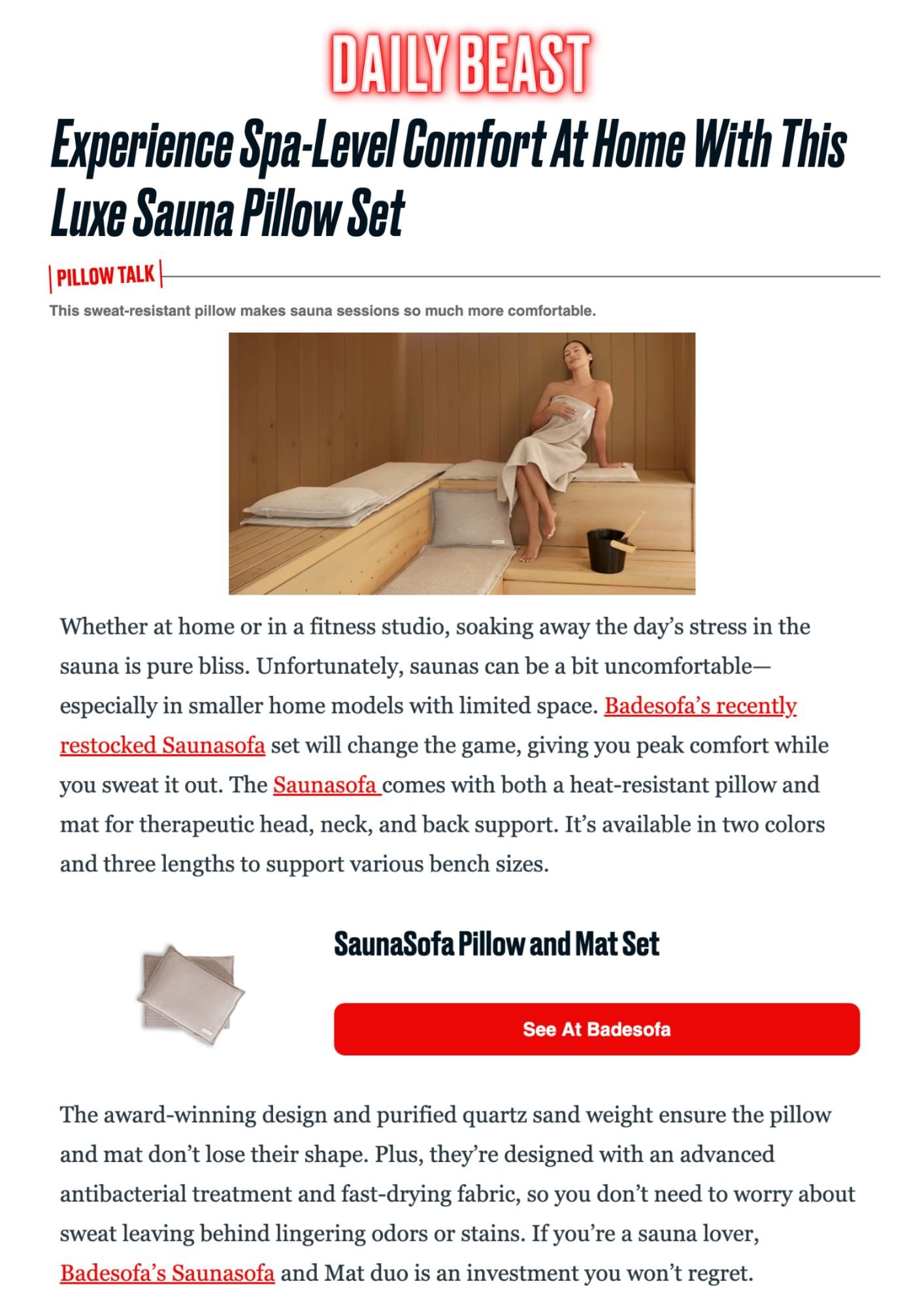 DAILY BEAST

Experience Spa-Level Comfort At Home With This Luxe Sauna Pillow Set

PILLOW TALK

This sweat-resistant pillow makes sauna sessions so much more comfortable.

Whether at home or in a fitness studio, soaking away the day's stress in the sauna is pure bliss. Unfortunately, saunas can be a bit uncomfortable—especially in smaller home models with limited space. Badesofa's recently restocked Saunasofa set will change the game, giving you peak comfort while you sweat it out. The Saunasofa comes with both a heat-resistant pillow and mat for therapeutic head, neck, and back support. It's available in two colors and three lengths to support various bench sizes.

SaunaSofa Pillow and Mat Set

See At Badesofa

The award-winning design and purified quartz sand weight ensure the pillow and mat don't lose their shape. Plus, they're designed with an advanced antibacterial treatment and fast-drying fabric, so you don't need to worry about sweat leaving behind lingering odors or stains. If you're a sauna lover, Badesofa's Saunasofa and Mat duo is an investment you won't regret.